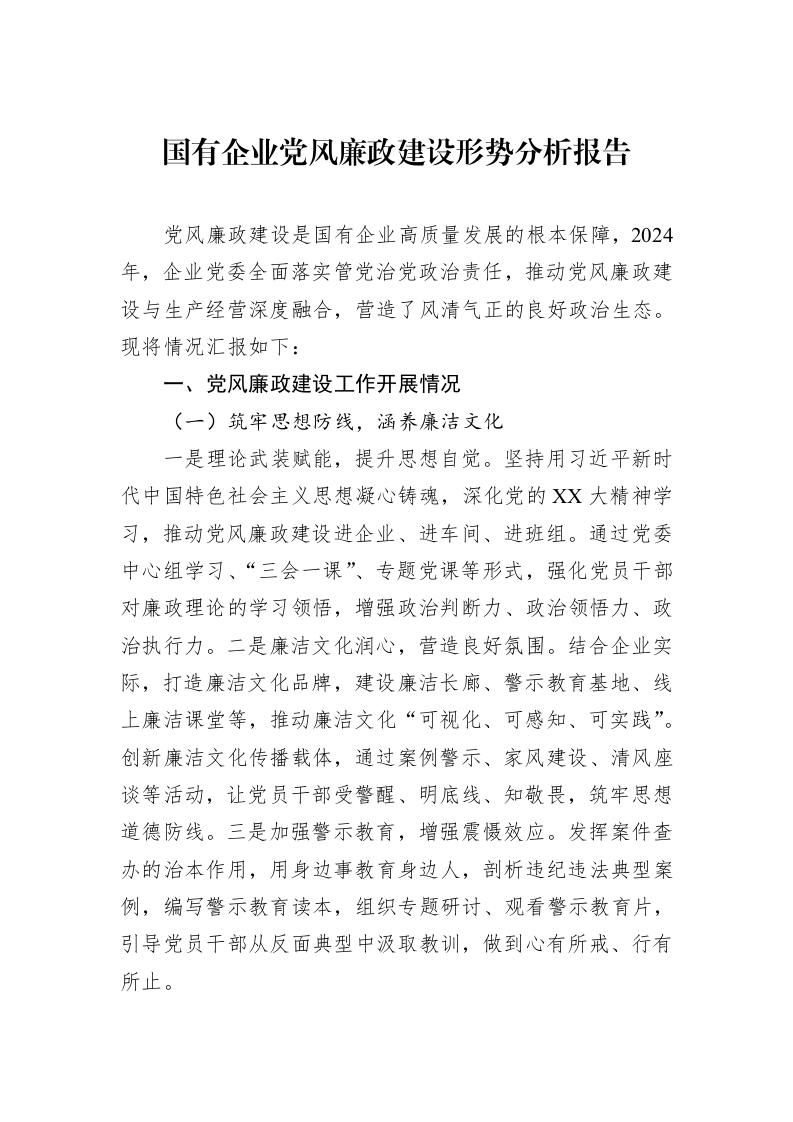 国有企业党风廉政建设形势分析报告

党风廉政建设是国有企业高质量发展的根本保障，2024年，企业党委全面落实管党治党政治责任，推动党风廉政建设与生产经营深度融合，营造了风清气正的良好政治生态。现将情况汇报如下：

一、党风廉政建设工作开展情况

（一）筑牢思想防线，涵养廉洁文化

一是理论武装赋能，提升思想自觉。坚持用习近平新时代中国特色社会主义思想凝心铸魂，深化党的XX大精神学习，推动党风廉政建设进企业、进车间、进班组。通过党委中心组学习、“三会一课”、专题党课等形式，强化党员干部对廉政理论的学习领悟，增强政治判断力、政治领悟力、政治执行力。二是廉洁文化润心，营造良好氛围。结合企业实际，打造廉洁文化品牌，建设廉洁长廊、警示教育基地、线上廉洁课堂等，推动廉洁文化“可视化、可感知、可实践”。创新廉洁文化传播载体，通过案例警示、家风建设、清风座谈等活动，让党员干部受警醒、明底线、知敬畏，筑牢思想道德防线。三是加强警示教育，增强震慑效应。发挥案件查办的治本作用，用身边事教育身边人，剖析违纪违法典型案例，编写警示教育读本，组织专题研讨、观看警示教育片，引导党员干部从反面典型中汲取教训，做到心有所戒、行有所止。